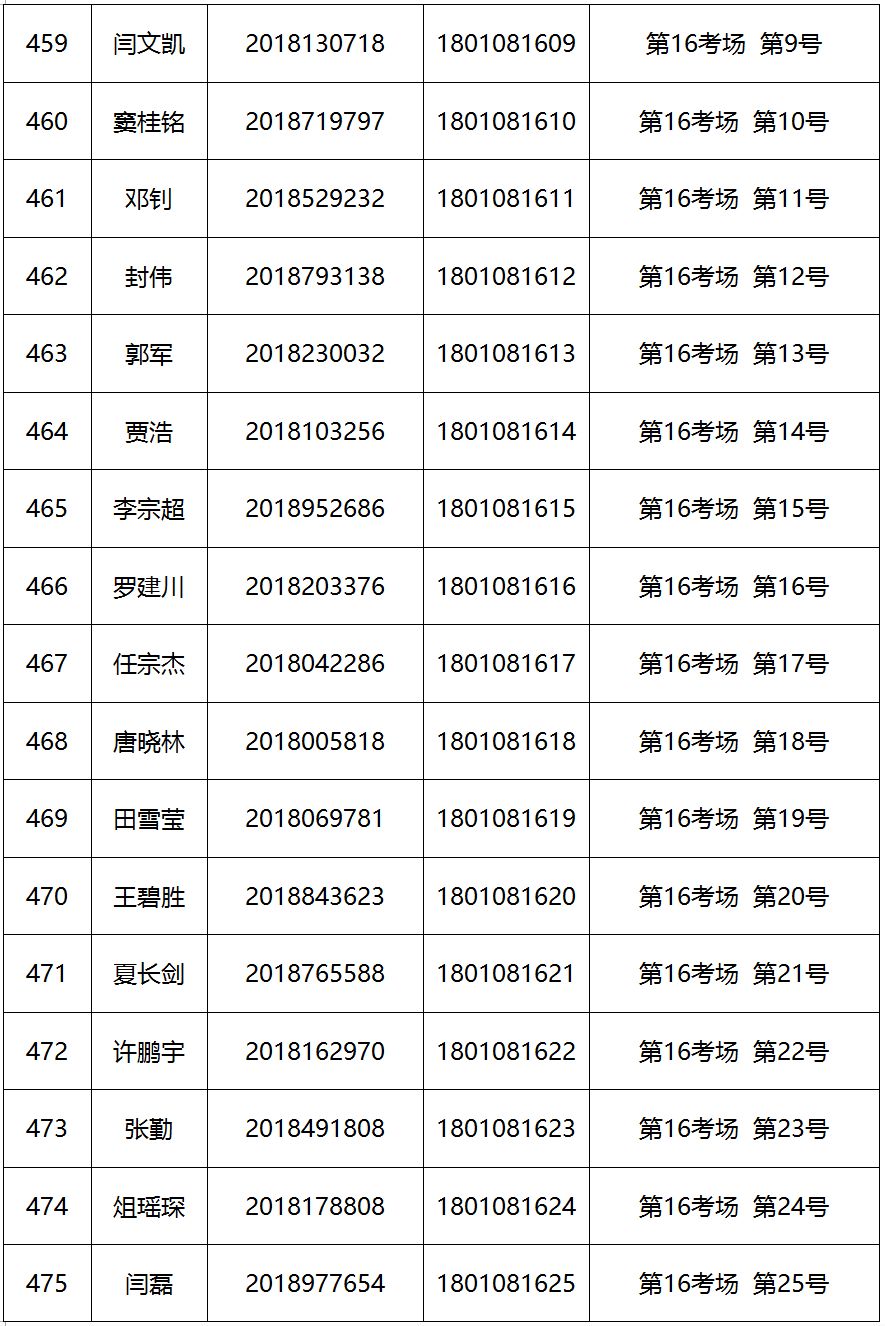 | 459 | 闫文凯 | 2018130718 | 1801081609 | 第16考场 第9号 |
|---|---|---|---|---|
| 460 | 窦桂铭 | 2018719797 | 1801081610 | 第16考场 第10号 |
| 461 | 邓钊 | 2018529232 | 1801081611 | 第16考场 第11号 |
| 462 | 封伟 | 2018793138 | 1801081612 | 第16考场 第12号 |
| 463 | 郭军 | 2018230032 | 1801081613 | 第16考场 第13号 |
| 464 | 贾浩 | 2018103256 | 1801081614 | 第16考场 第14号 |
| 465 | 李宗超 | 2018952686 | 1801081615 | 第16考场 第15号 |
| 466 | 罗建川 | 2018203376 | 1801081616 | 第16考场 第16号 |
| 467 | 任宗杰 | 2018042286 | 1801081617 | 第16考场 第17号 |
| 468 | 唐晓林 | 2018005818 | 1801081618 | 第16考场 第18号 |
| 469 | 田雪莹 | 2018069781 | 1801081619 | 第16考场 第19号 |
| 470 | 王碧胜 | 2018843623 | 1801081620 | 第16考场 第20号 |
| 471 | 夏长剑 | 2018765588 | 1801081621 | 第16考场 第21号 |
| 472 | 许鹏宇 | 2018162970 | 1801081622 | 第16考场 第22号 |
| 473 | 张勤 | 2018491808 | 1801081623 | 第16考场 第23号 |
| 474 | 俎瑶琛 | 2018178808 | 1801081624 | 第16考场 第24号 |
| 475 | 闫磊 | 2018977654 | 1801081625 | 第16考场 第25号 |